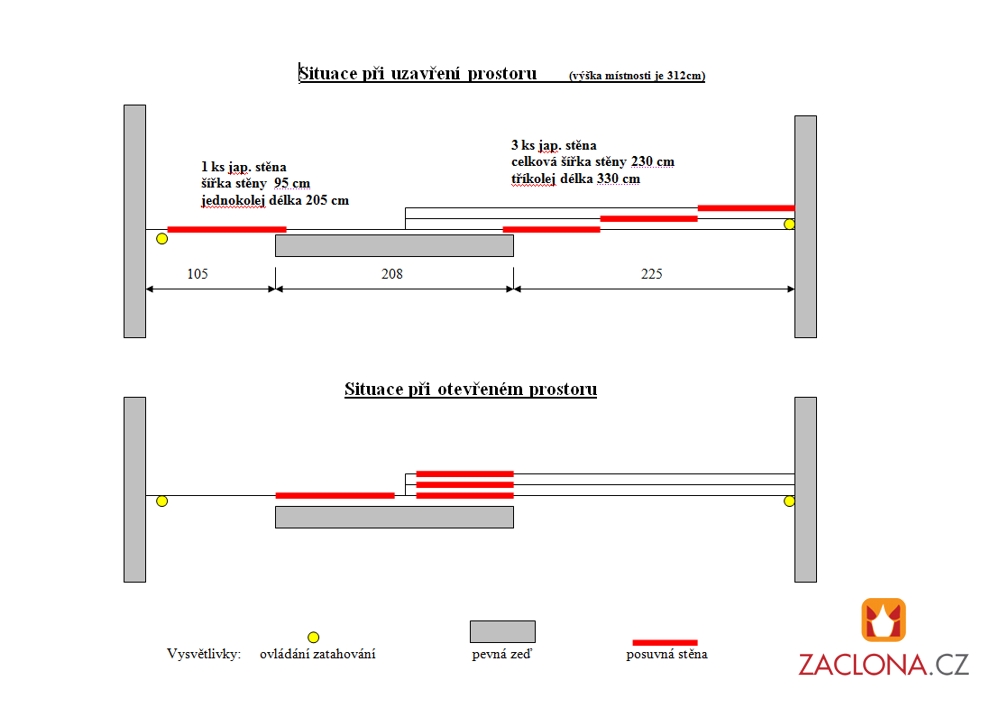 Situace při uzavření prostoru (výška místnosti je 312cm)

1 ks jap. stěna
šířka stěny 95 cm
jednokolej délka 205 cm

3 ks jap. stěna
celková šířka stěny 230 cm
tříkolej délka 330 cm

105

208

225

Situace při otevřeném prostoru

Vysvětlivky: ovládání zatahování

pevná zeď

posuvná stěna

ZACLONA.CZ